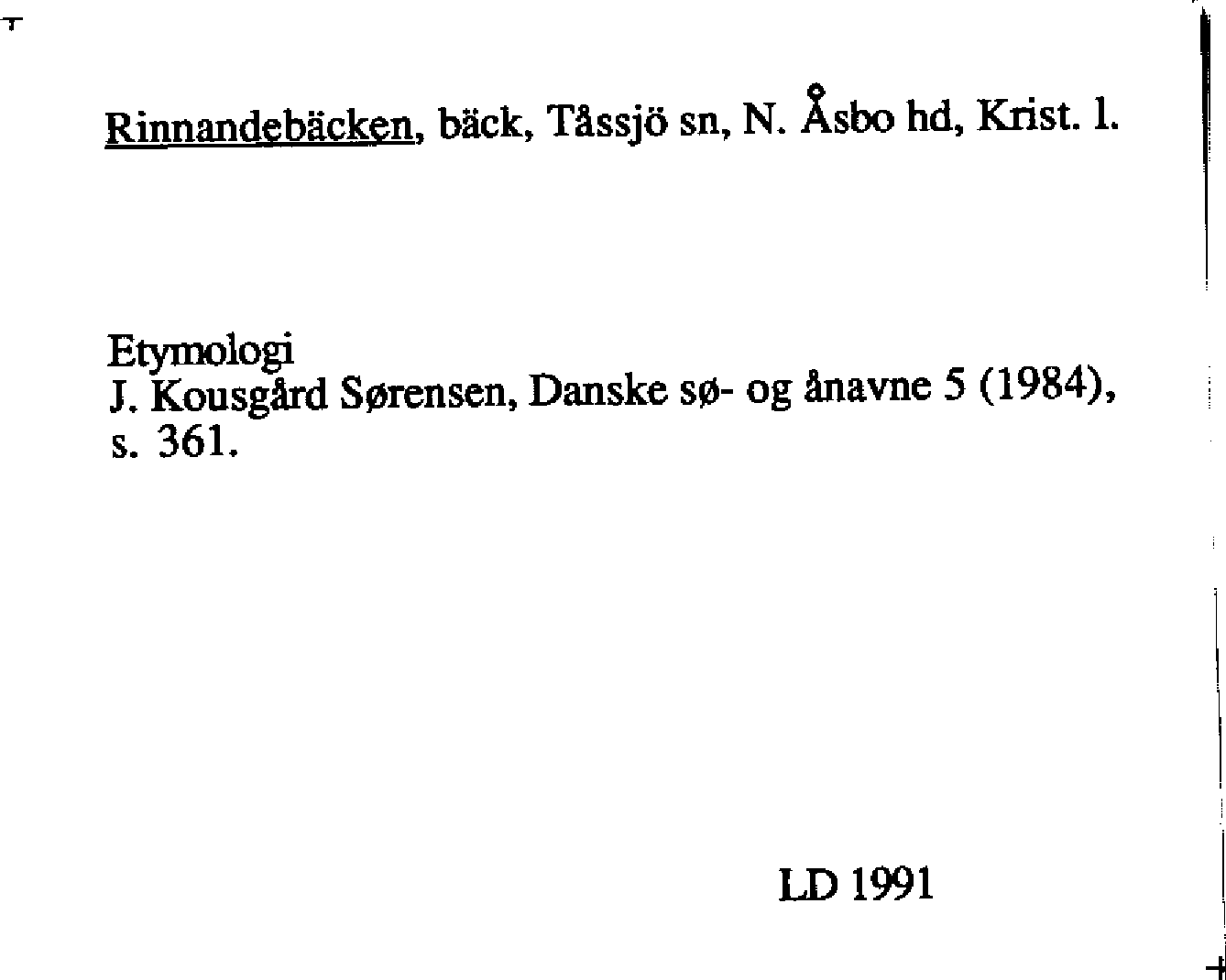 Rinnandebäcken, bäck, Tåssjö sn, N. Åsbo hd, Krist. l.

Etymologi
J. Kousgård Sørensen, Danske sø- og ånavne 5 (1984), s. 361.

LD 1991